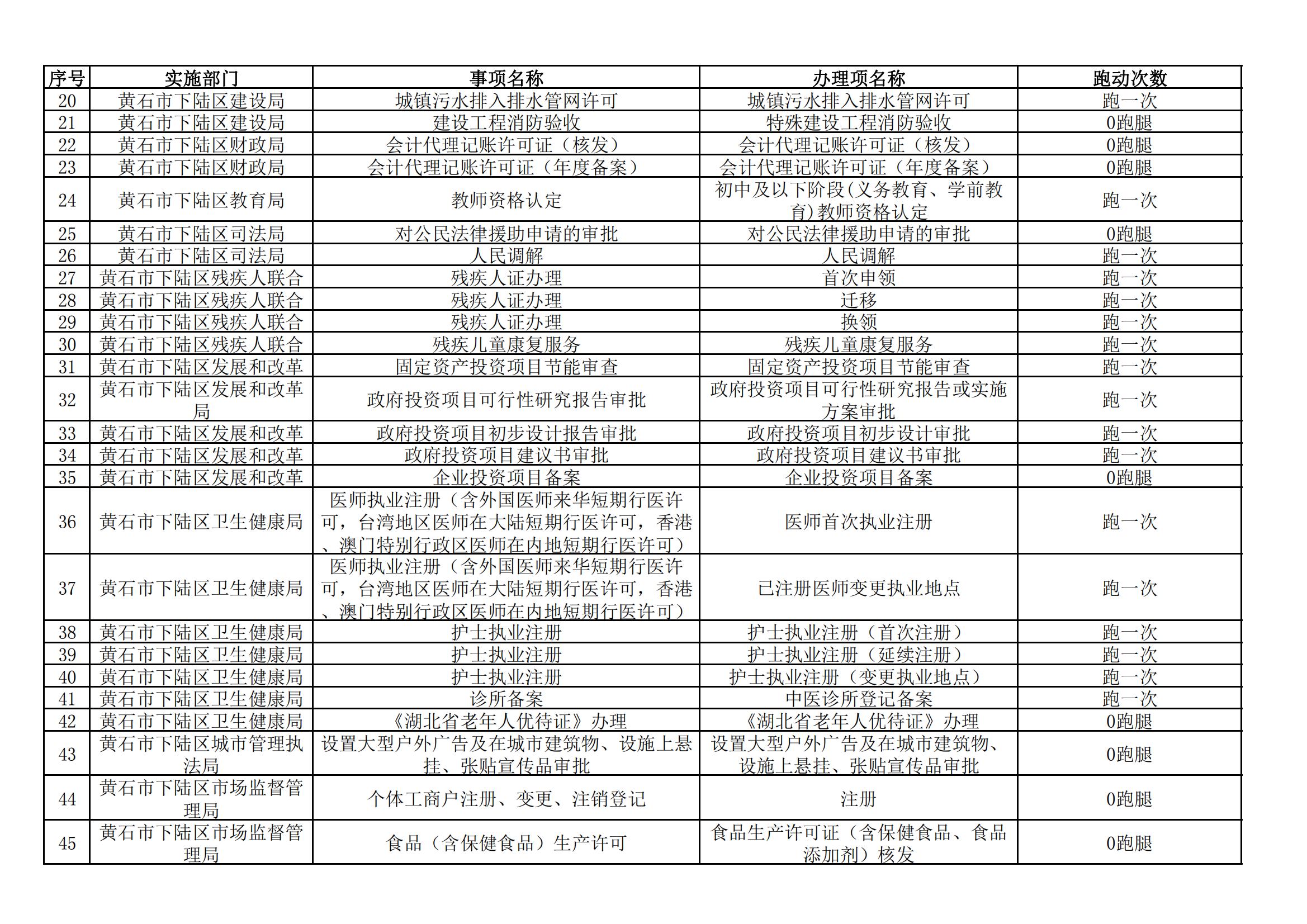 | 序号 | 实施部门 | 事项名称 | 办理项名称 | 跑动次数 |
|---|---|---|---|---|
| 20 | 黄石市下陆区建设局 | 城镇污水排入排水管网许可 | 城镇污水排入排水管网许可 | 跑一次 |
| 21 | 黄石市下陆区建设局 | 建设工程消防验收 | 特殊建设工程消防验收 | 0跑腿 |
| 22 | 黄石市下陆区财政局 | 会计代理记账许可证（核发） | 会计代理记账许可证（核发） | 0跑腿 |
| 23 | 黄石市下陆区财政局 | 会计代理记账许可证（年度备案） | 会计代理记账许可证（年度备案） | 0跑腿 |
| 24 | 黄石市下陆区教育局 | 教师资格认定 | 初中及以下阶段(义务教育、学前教育)教师资格认定 | 跑一次 |
| 25 | 黄石市下陆区司法局 | 对公民法律援助申请的审批 | 对公民法律援助申请的审批 | 0跑腿 |
| 26 | 黄石市下陆区司法局 | 人民调解 | 人民调解 | 跑一次 |
| 27 | 黄石市下陆区残疾人联合 | 残疾人证办理 | 首次申领 | 跑一次 |
| 28 | 黄石市下陆区残疾人联合 | 残疾人证办理 | 迁移 | 跑一次 |
| 29 | 黄石市下陆区残疾人联合 | 残疾人证办理 | 换领 | 跑一次 |
| 30 | 黄石市下陆区残疾人联合 | 残疾儿童康复服务 | 残疾儿童康复服务 | 跑一次 |
| 31 | 黄石市下陆区发展和改革 | 固定资产投资项目节能审查 | 固定资产投资项目节能审查 | 跑一次 |
| 32 | 黄石市下陆区发展和改革局 | 政府投资项目可行性研究报告审批 | 政府投资项目可行性研究报告或实施方案审批 | 跑一次 |
| 33 | 黄石市下陆区发展和改革 | 政府投资项目初步设计报告审批 | 政府投资项目初步设计审批 | 跑一次 |
| 34 | 黄石市下陆区发展和改革 | 政府投资项目建议书审批 | 政府投资项目建议书审批 | 跑一次 |
| 35 | 黄石市下陆区发展和改革 | 企业投资项目备案 | 企业投资项目备案 | 0跑腿 |
| 36 | 黄石市下陆区卫生健康局 | 医师执业注册（含外国医师来华短期行医许可，台湾地区医师在大陆短期行医许可，香港、澳门特别行政区医师在内地短期行医许可） | 医师首次执业注册 | 跑一次 |
| 37 | 黄石市下陆区卫生健康局 | 医师执业注册（含外国医师来华短期行医许可，台湾地区医师在大陆短期行医许可，香港、澳门特别行政区医师在内地短期行医许可） | 已注册医师变更执业地点 | 跑一次 |
| 38 | 黄石市下陆区卫生健康局 | 护士执业注册 | 护士执业注册（首次注册） | 跑一次 |
| 39 | 黄石市下陆区卫生健康局 | 护士执业注册 | 护士执业注册（延续注册） | 跑一次 |
| 40 | 黄石市下陆区卫生健康局 | 护士执业注册 | 护士执业注册（变更执业地点） | 跑一次 |
| 41 | 黄石市下陆区卫生健康局 | 诊所备案 | 中医诊所登记备案 | 跑一次 |
| 42 | 黄石市下陆区卫生健康局 | 《湖北省老年人优待证》办理 | 《湖北省老年人优待证》办理 | 0跑腿 |
| 43 | 黄石市下陆区城市管理执法局 | 设置大型户外广告及在城市建筑物、设施上悬挂、张贴宣传品审批 | 设置大型户外广告及在城市建筑物、设施上悬挂、张贴宣传品审批 | 0跑腿 |
| 44 | 黄石市下陆区市场监督管理局 | 个体工商户注册、变更、注销登记 | 注册 | 0跑腿 |
| 45 | 黄石市下陆区市场监督管理局 | 食品（含保健食品）生产许可 | 食品生产许可证（含保健食品、食品添加剂）核发 | 0跑腿 |